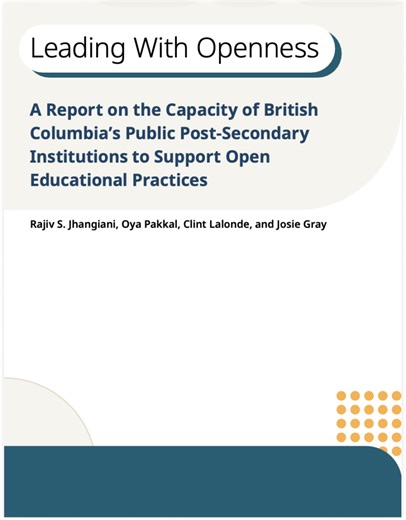 Leading With Openness

A Report on the Capacity of British Columbia's Public Post-Secondary Institutions to Support Open Educational Practices

Rajiv S. Jhangiani, Oya Pakkal, Clint Lalonde, and Josie Gray